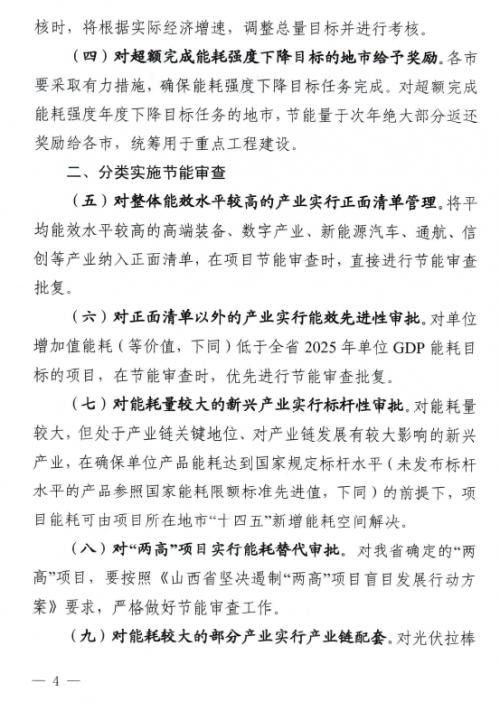 核时，将根据实际经济增速，调整总量目标并进行考核。

（四）对超额完成能耗强度下降目标的地市给予奖励。各市要采取有力措施，确保能耗强度下降目标任务完成。对超额完成能耗强度年度下降目标任务的地市，节能量于次年绝大部分返还奖励给各市，统筹用于重点工程建设。

二、分类实施节能审查

（五）对整体能效水平较高的产业实行正面清单管理。将平均能效水平较高的高端装备、数字产业、新能源汽车、通航、信创等产业纳入正面清单，在项目节能审查时，直接进行节能审查批复。

（六）对正面清单以外的产业实行能效先进性审批。对单位增加值能耗（等价值，下同）低于全省 2025 年单位 GDP 能耗目标的项目，在节能审查时，优先进行节能审查批复。

（七）对能耗量较大的新兴产业实行标杆性审批。对能耗量较大，但处于产业链关键地位、对产业链发展有较大影响的新兴产业，在确保单位产品能耗达到国家规定标杆水平（未发布标杆水平的产品参照国家能耗限额标准先进值，下同）的前提下，项目能耗可由项目所在地市“十四五”新增能耗空间解决。

（八）对“两高”项目实行能耗替代审批。对我省确定的“两高”项目，要按照《山西省坚决遏制“两高”项目盲目发展行动方案》要求，严格做好节能审查工作。

（九）对能耗较大的部分产业实行产业链配套。对光伏拉棒

— 4 —